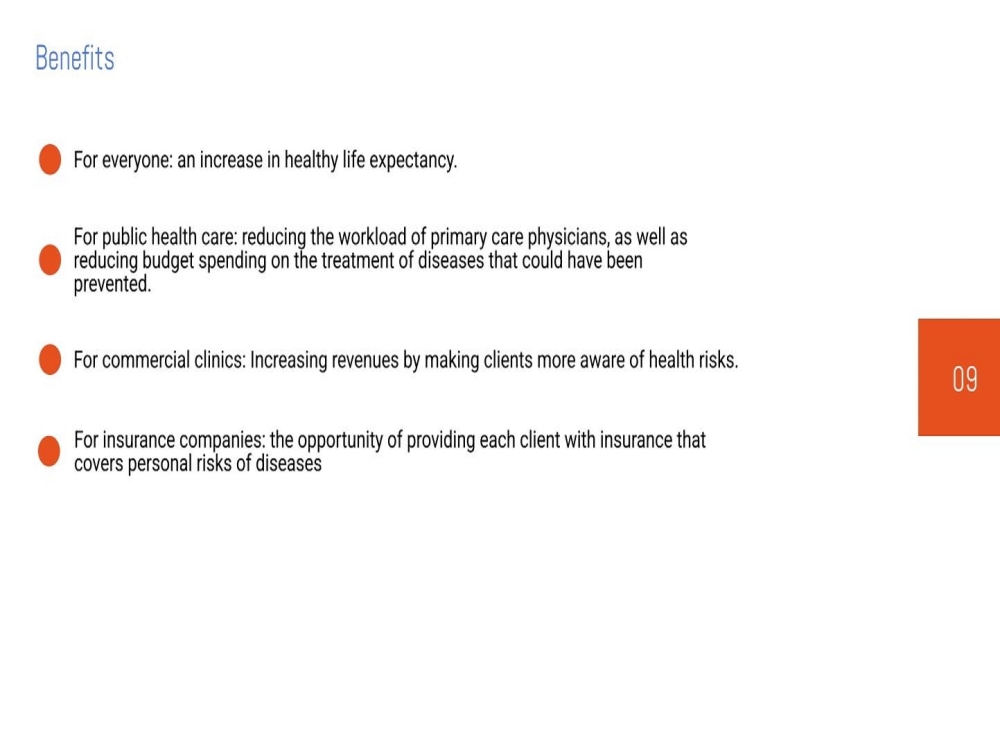 Benefits

• For everyone: an increase in healthy life expectancy.

• For public health care: reducing the workload of primary care physicians, as well as reducing budget spending on the treatment of diseases that could have been prevented.

• For commercial clinics: Increasing revenues by making clients more aware of health risks.

• For insurance companies: the opportunity of providing each client with insurance that covers personal risks of diseases

09